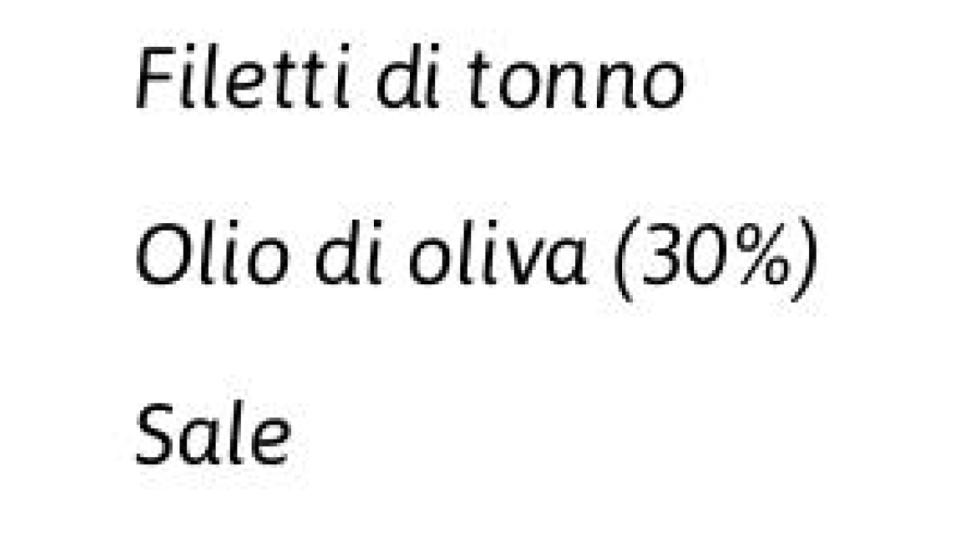 Filetti di tonno

Olio di oliva (30%)

Sale